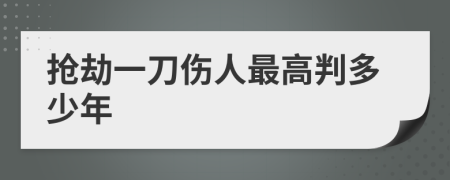 抢劫一刀伤人最高判多少年